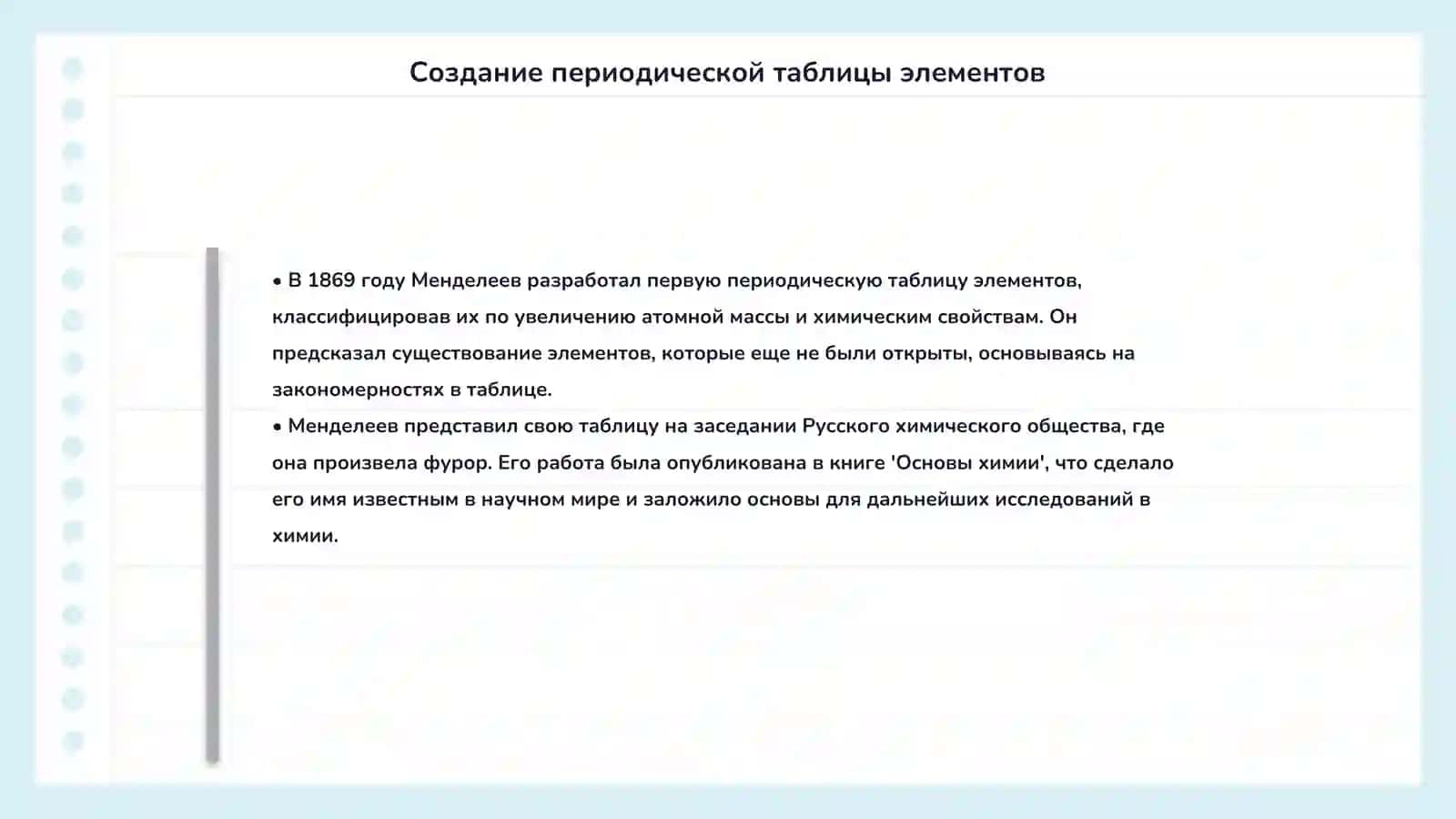 Создание периодической таблицы элементов

• В 1869 году Менделеев разработал первую периодическую таблицу элементов, классифицировав их по увеличению атомной массы и химическим свойствам. Он предсказал существование элементов, которые еще не были открыты, основываясь на закономерностях в таблице.
• Менделеев представил свою таблицу на заседании Русского химического общества, где она произвела фурор. Его работа была опубликована в книге 'Основы химии', что сделало его имя известным в научном мире и заложило основы для дальнейших исследований в химии.